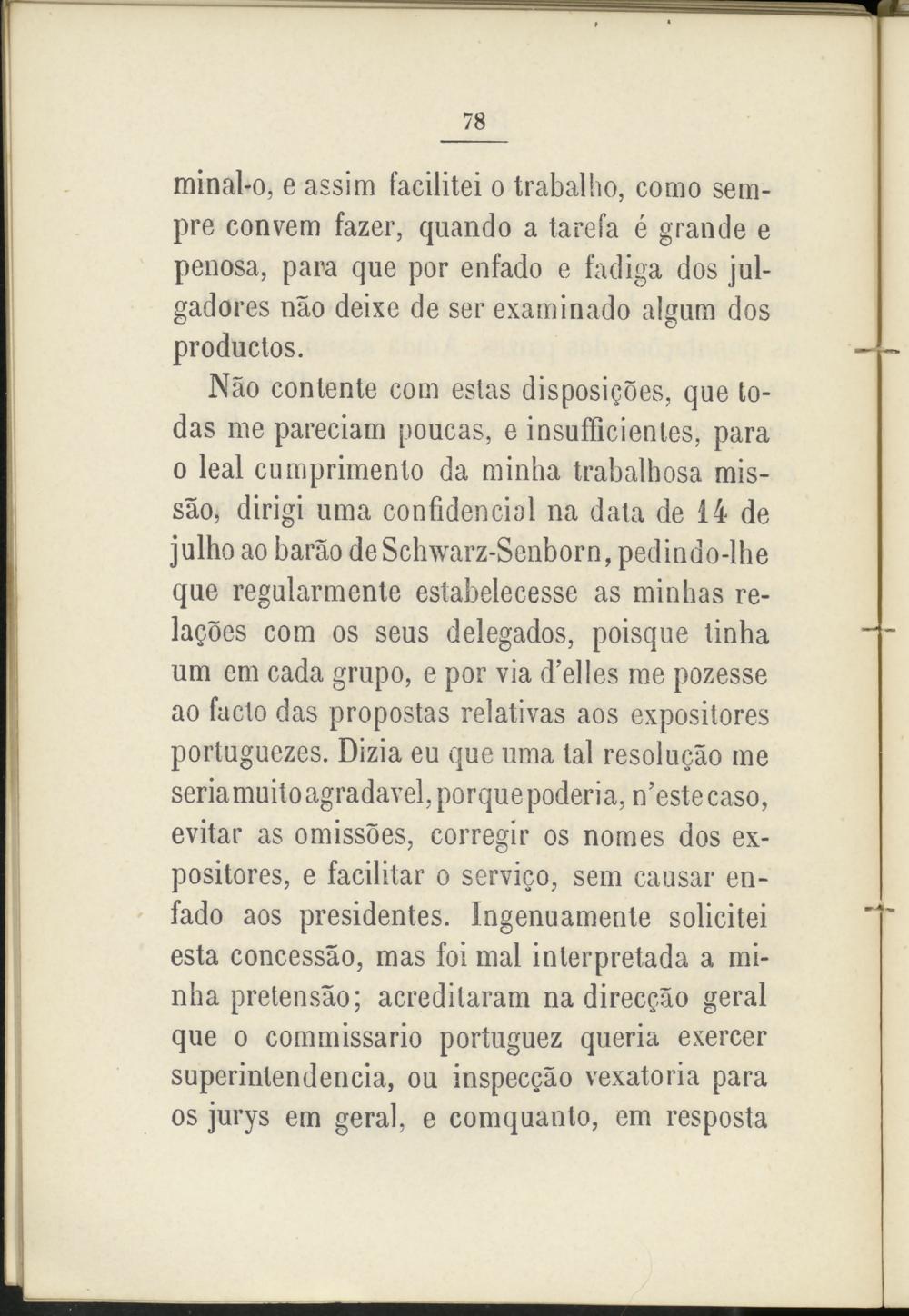 78

minal-o, e assim facilitei o trabalho, como sempre convem fazer, quando a tarefa é grande e penosa, para que por enfado e fadiga dos julgadores não deixe de ser examinado algum dos productos.

Não contente com estas disposições, que todas me pareciam poucas, e insufficientes, para o leal cumprimento da minha trabalhosa missão, dirigi uma confidencial na data de 14 de julho ao barão de Schwarz-Senborn, pedindo-lhe que regularmente estabelecesse as minhas relações com os seus delegados, poisque tinha um em cada grupo, e por via d'elles me pozesse ao facto das propostas relativas aos expositores portuguezes. Dizia eu que uma tal resolução me seria muito agradavel, porque poderia, n'este caso, evitar as omissões, corregir os nomes dos expositores, e facilitar o serviço, sem causar enfado aos presidentes. Ingenuamente solicitei esta concessão, mas foi mal interpretada a minha pretensão; acreditaram na direcção geral que o commissario portuguez queria exercer superintendencia, ou inspecção vexatoria para os jurys em geral, e comquanto, em resposta